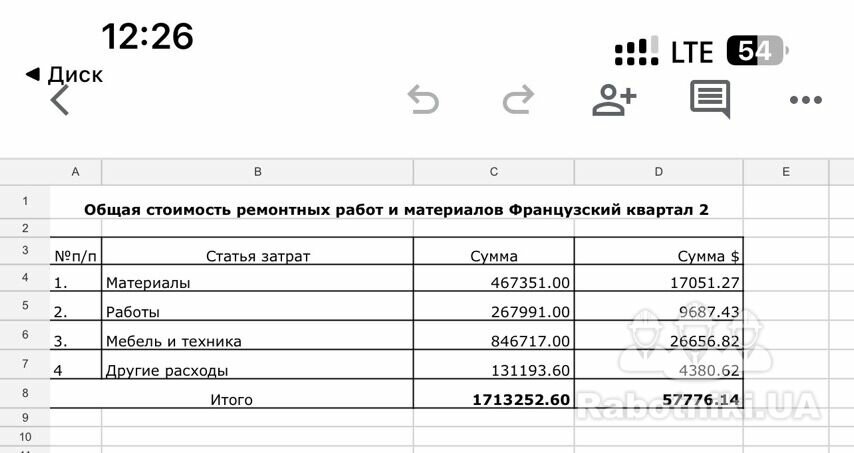 12:26
LTE 54
◀ Диск

| | A | B | C | D | E |
|---|---|---|---|---|---|
| 1 | Общая стоимость ремонтных работ и материалов Французский квартал 2 | | | | |
| 2 | | | | | |
| 3 | №п/п | Статья затрат | Сумма | Сумма $ | |
| 4 | 1. | Материалы | 467351.00 | 17051.27 | |
| 5 | 2. | Работы | 267991.00 | 9687.43 | |
| 6 | 3. | Мебель и техника | 846717.00 | 26656.82 | |
| 7 | 4 | Другие расходы | 131193.60 | 4380.62 | |
| 8 | | Итого | 1713252.60 | 57776.14 | |
| 9 | | | | | |
| 10 | | | | | |

Rabotniki.UA